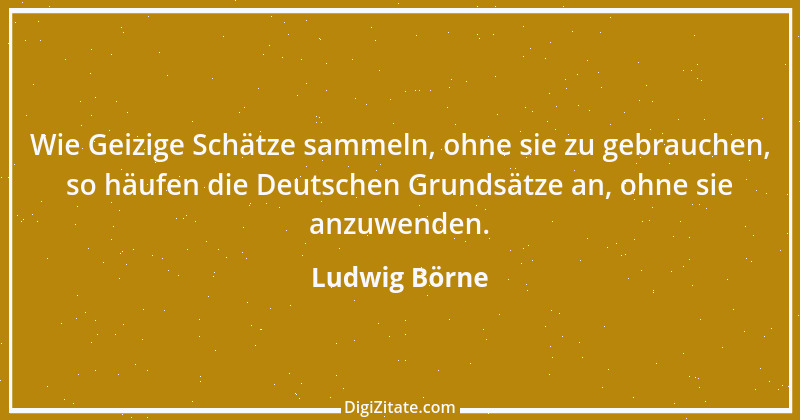 Wie Geizige Schätze sammeln, ohne sie zu gebrauchen, so häufen die Deutschen Grundsätze an, ohne sie anzuwenden.

Ludwig Börne

DigiZitate.com